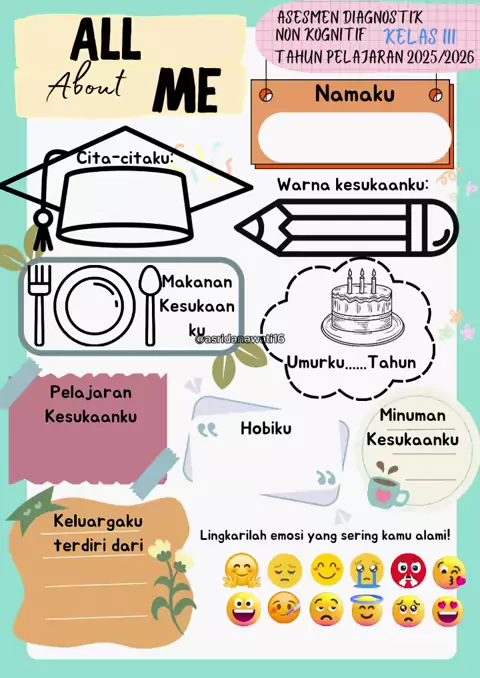 ALL
About
ME

ASESMEN DIAGNOSTIK NON KOGNITIF KELAS III
TAHUN PELAJARAN 2025/2026

Namaku

Cita-citaku:

Warna kesukaanku:

Makanan Kesukaan ku

@asridanawati16

Umurku......Tahun

Pelajaran Kesukaanku

Hobiku

Minuman Kesukaanku

Keluargaku terdiri dari

Lingkarilah emosi yang sering kamu alami!